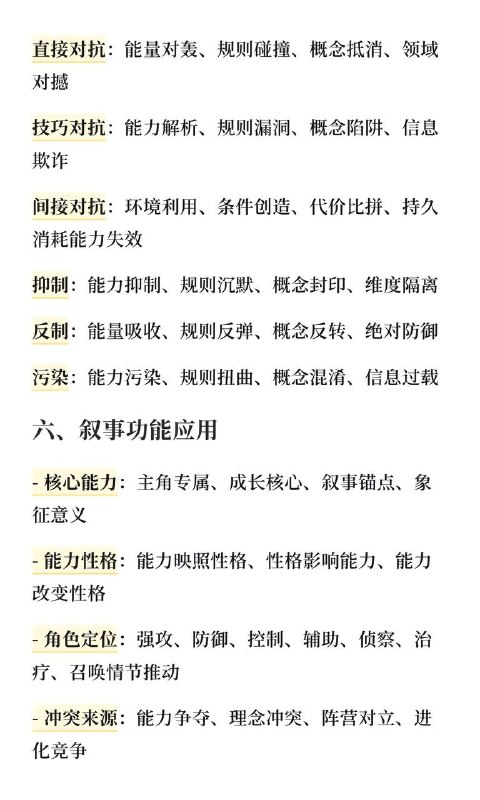 直接对抗：能量对轰、规则碰撞、概念抵消、领域对撼

技巧对抗：能力解析、规则漏洞、概念陷阱、信息欺诈

间接对抗：环境利用、条件创造、代价比拼、持久消耗能力失效

抑制：能力抑制、规则沉默、概念封印、维度隔离

反制：能量吸收、规则反弹、概念反转、绝对防御

污染：能力污染、规则扭曲、概念混淆、信息过载

六、叙事功能应用

- 核心能力：主角专属、成长核心、叙事锚点、象征意义

- 能力性格：能力映照性格、性格影响能力、能力改变性格

- 角色定位：强攻、防御、控制、辅助、侦察、治疗、召唤情节推动

- 冲突来源：能力争夺、理念冲突、阵营对立、进化竞争